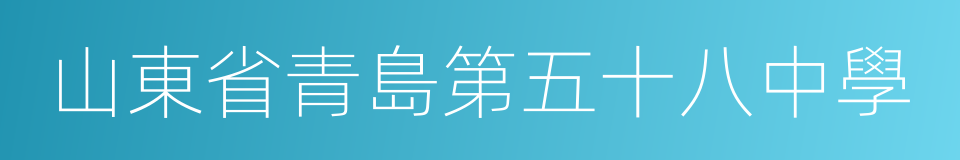 山東省青島第五十八中學